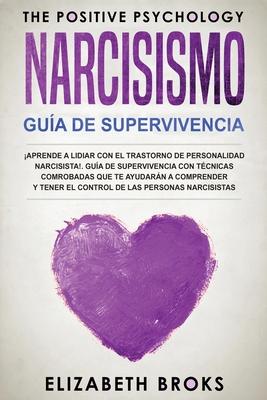 THE POSITIVE PSYCHOLOGY

NARCISISMO

GUÍA DE SUPERVIVENCIA

¡APRENDE A LIDIAR CON EL TRASTORNO DE PERSONALIDAD NARCISISTA!. GUÍA DE SUPERVIVENCIA CON TÉCNICAS COMROBADAS QUE TE AYUDARÁN A COMPRENDER Y TENER EL CONTROL DE LAS PERSONAS NARCISISTAS

ELIZABETH BROKS